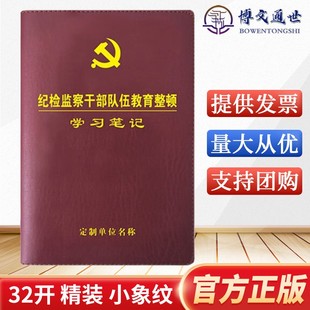 博文通世
BOWENTONGSHI

纪检监察干部队伍教育整顿
学习笔记

定制单位名称

提供发票
量大从优
支持团购

32开 精装 小象纹
官方正版